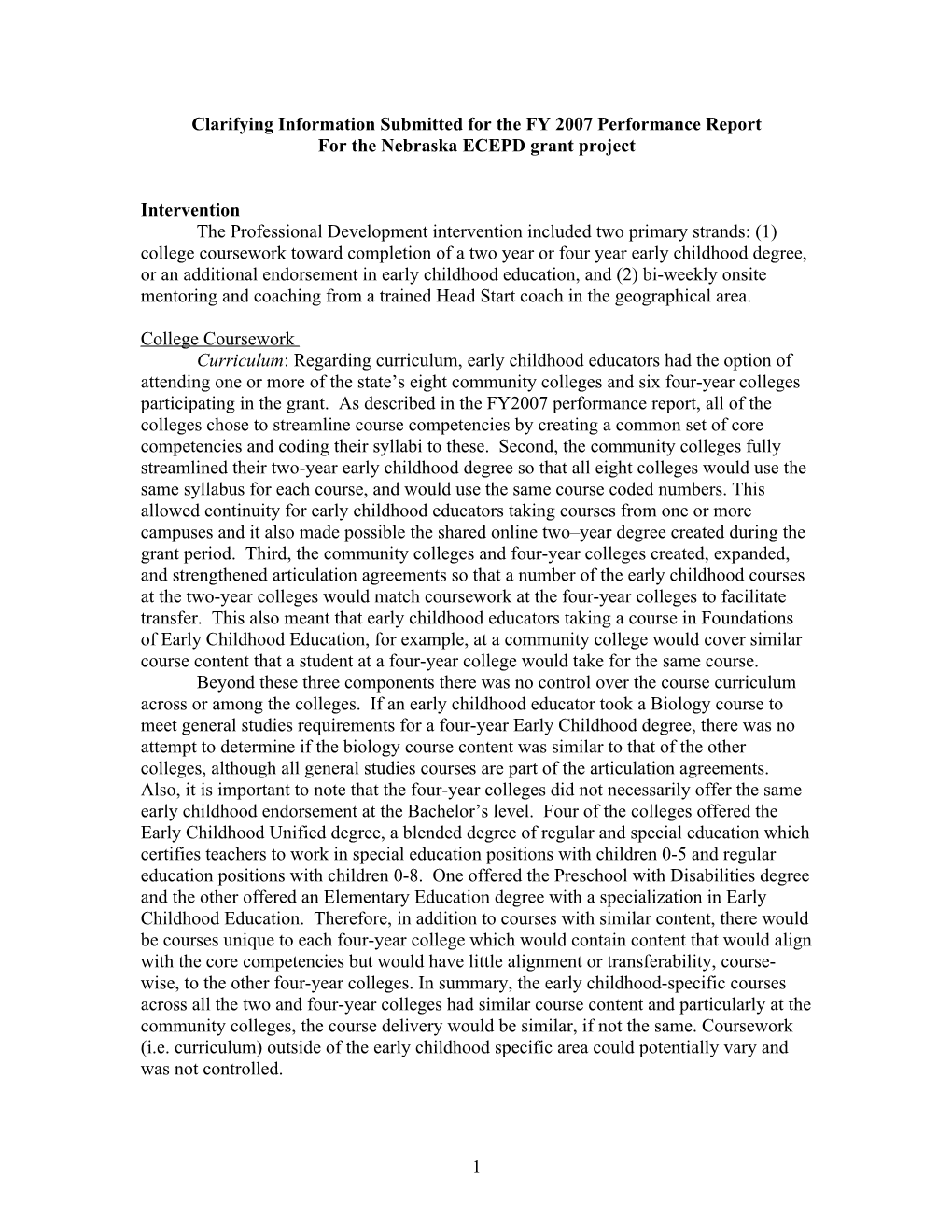 Clarifying Information Submitted for the FY 2007 Performance Report
For the Nebraska ECEPD grant project

Intervention
The Professional Development intervention included two primary strands: (1) college coursework toward completion of a two year or four year early childhood degree, or an additional endorsement in early childhood education, and (2) bi-weekly onsite mentoring and coaching from a trained Head Start coach in the geographical area.

College Coursework
Curriculum: Regarding curriculum, early childhood educators had the option of attending one or more of the state's eight community colleges and six four-year colleges participating in the grant. As described in the FY2007 performance report, all of the colleges chose to streamline course competencies by creating a common set of core competencies and coding their syllabi to these. Second, the community colleges fully streamlined their two-year early childhood degree so that all eight colleges would use the same syllabus for each course, and would use the same course coded numbers. This allowed continuity for early childhood educators taking courses from one or more campuses and it also made possible the shared online two–year degree created during the grant period. Third, the community colleges and four-year colleges created, expanded, and strengthened articulation agreements so that a number of the early childhood courses at the two-year colleges would match coursework at the four-year colleges to facilitate transfer. This also meant that early childhood educators taking a course in Foundations of Early Childhood Education, for example, at a community college would cover similar course content that a student at a four-year college would take for the same course.
Beyond these three components there was no control over the course curriculum across or among the colleges. If an early childhood educator took a Biology course to meet general studies requirements for a four-year Early Childhood degree, there was no attempt to determine if the biology course content was similar to that of the other colleges, although all general studies courses are part of the articulation agreements. Also, it is important to note that the four-year colleges did not necessarily offer the same early childhood endorsement at the Bachelor's level. Four of the colleges offered the Early Childhood Unified degree, a blended degree of regular and special education which certifies teachers to work in special education positions with children 0-5 and regular education positions with children 0-8. One offered the Preschool with Disabilities degree and the other offered an Elementary Education degree with a specialization in Early Childhood Education. Therefore, in addition to courses with similar content, there would be courses unique to each four-year college which would contain content that would align with the core competencies but would have little alignment or transferability, course-wise, to the other four-year colleges. In summary, the early childhood-specific courses across all the two and four-year colleges had similar course content and particularly at the community colleges, the course delivery would be similar, if not the same. Coursework (i.e. curriculum) outside of the early childhood specific area could potentially vary and was not controlled.

1